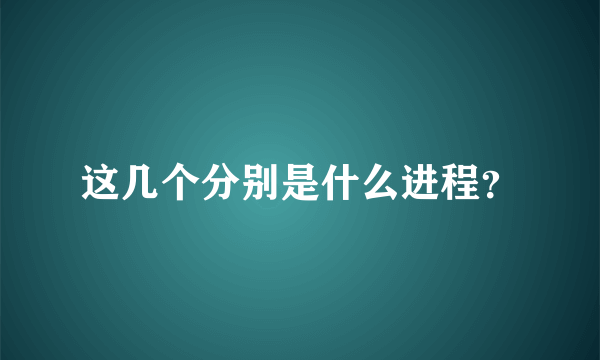 这几个分别是什么进程?